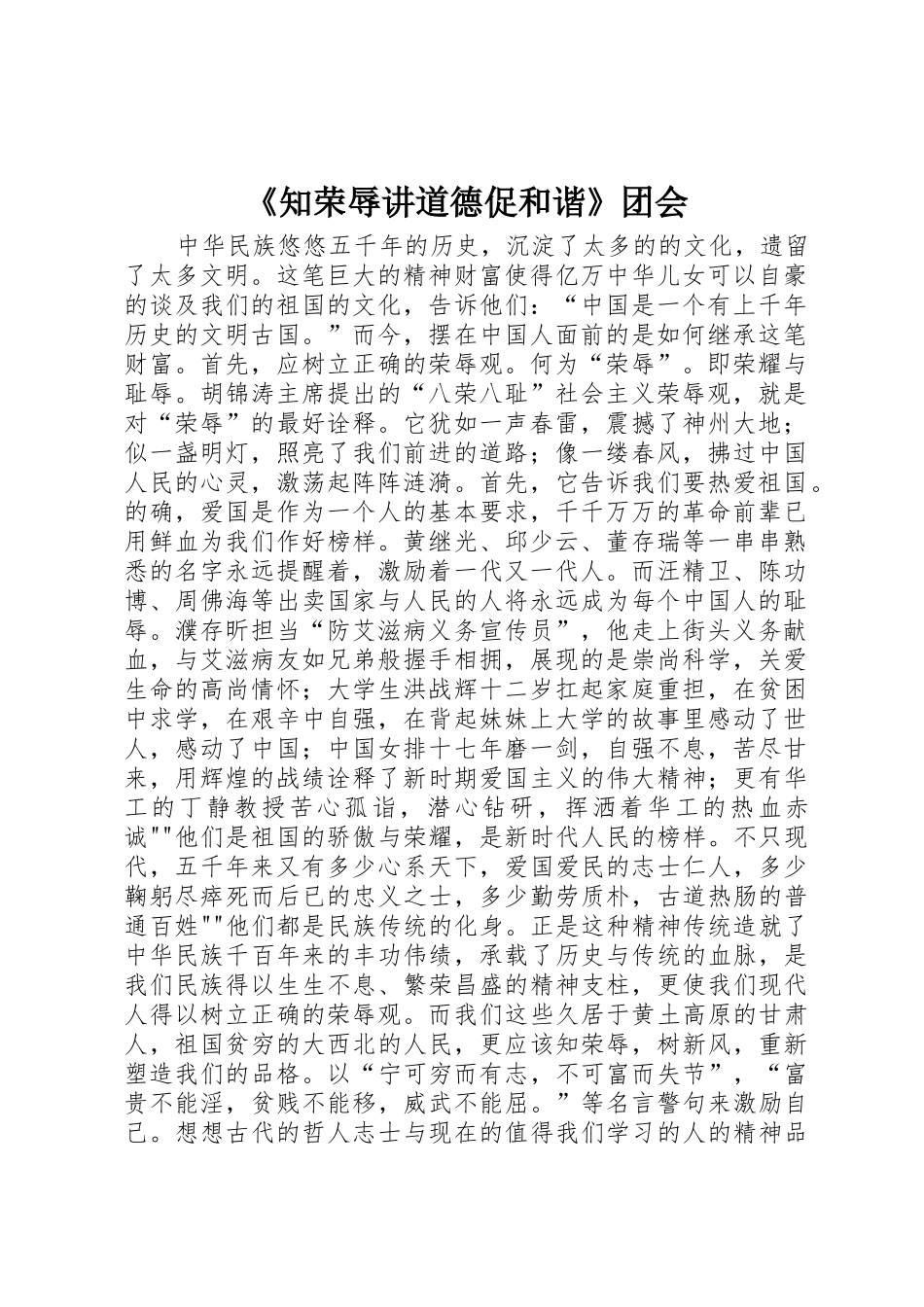 《知荣辱讲道德促和谐》团会

中华民族悠悠五千年的历史，沉淀了太多的的文化，遗留了太多文明。这笔巨大的精神财富使得亿万中华儿女可以自豪的谈及我们的祖国的文化，告诉他们：“中国是一个有上千年历史的文明古国。”而今，摆在中国人面前的是如何继承这笔财富。首先，应树立正确的荣辱观。何为“荣辱”。即荣耀与耻辱。胡锦涛主席提出的“八荣八耻”社会主义荣辱观，就是对“荣辱”的最好诠释。它犹如一声春雷，震撼了神州大地；似一盏明灯，照亮了我们前进的道路；像一缕春风，拂过中国人民的心灵，激荡起阵阵涟漪。首先，它告诉我们要热爱祖国。的确，爱国是作为一个人的基本要求，千千万万的革命前辈已用鲜血为我们作好榜样。黄继光、邱少云、董存瑞等一串串熟悉的名字永远提醒着，激励着一代又一代人。而汪精卫、陈功博、周佛海等出卖国家与人民的人将永远成为每个中国人的耻辱。濮存昕担当“防艾滋病义务宣传员”，他走上街头义务献血，与艾滋病友如兄弟般握手相拥，展现的是崇尚科学，关爱生命的高尚情怀；大学生洪战辉十二岁扛起家庭重担，在贫困中求学，在艰辛中自强，在背起妹妹上大学的故事里感动了世人，感动了中国；中国女排十七年磨一剑，自强不息，苦尽甘来，用辉煌的战绩诠释了新时期爱国主义的伟大精神；更有华工的丁静教授苦心孤诣，潜心钻研，挥洒着华工的热血赤诚""他们是祖国的骄傲与荣耀，是新时代人民的榜样。不只现代，五千年来又有多少心系天下，爱国爱民的志士仁人，多少鞠躬尽瘁死而后已的忠义之士，多少勤劳质朴，古道热肠的普通百姓""他们都是民族传统的化身。正是这种精神传统造就了中华民族千百年来的丰功伟绩，承载了历史与传统的血脉，是我们民族得以生生不息、繁荣昌盛的精神支柱，更使我们现代人得以树立正确的荣辱观。而我们这些久居于黄土高原的甘肃人，祖国贫穷的大西北的人民，更应该知荣辱，树新风，重新塑造我们的品格。以“宁可穷而有志，不可富而失节”，“富贵不能淫，贫贱不能移，威武不能屈。”等名言警句来激励自己。想想古代的哲人志士与现在的值得我们学习的人的精神品